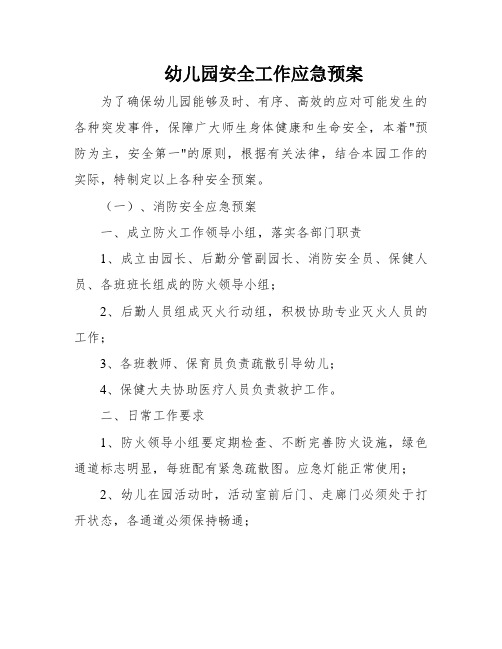 幼儿园安全工作应急预案

为了确保幼儿园能够及时、有序、高效的应对可能发生的各种突发事件，保障广大师生身体健康和生命安全，本着"预防为主，安全第一"的原则，根据有关法律，结合本园工作的实际，特制定以上各种安全预案。

（一）、消防安全应急预案

一、成立防火工作领导小组，落实各部门职责

1、成立由园长、后勤分管副园长、消防安全员、保健人员、各班班长组成的防火领导小组；

2、后勤人员组成灭火行动组，积极协助专业灭火人员的工作；

3、各班教师、保育员负责疏散引导幼儿；

4、保健大夫协助医疗人员负责救护工作。

二、日常工作要求

1、防火领导小组要定期检查、不断完善防火设施，绿色通道标志明显，每班配有紧急疏散图。应急灯能正常使用；

2、幼儿在园活动时，活动室前后门、走廊门必须处于打开状态，各通道必须保持畅通；